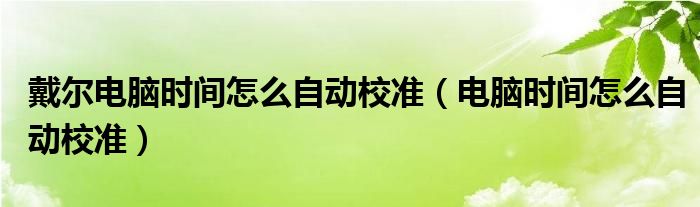 戴尔电脑时间怎么自动校准（电脑时间怎么自动校准）